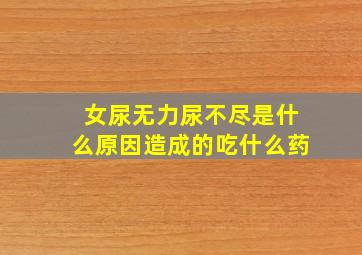 女尿无力尿不尽是什么原因造成的吃什么药